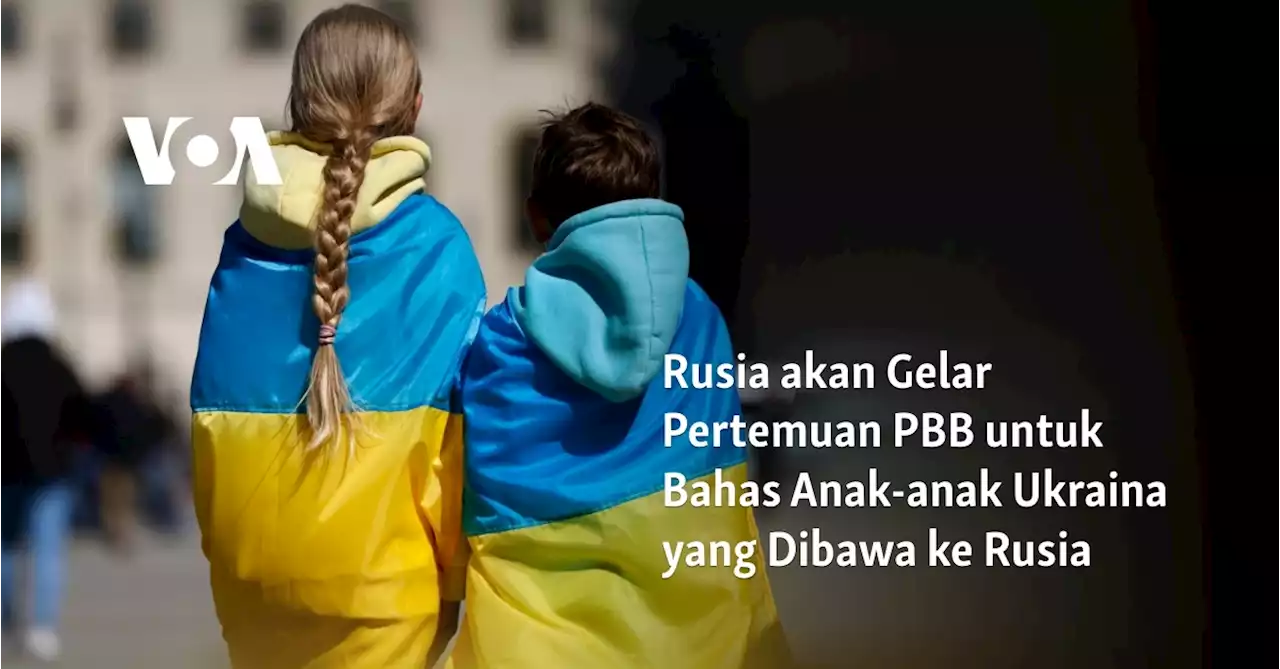 VOA

Rusia akan Gelar Pertemuan PBB untuk Bahas Anak-anak Ukraina yang Dibawa ke Rusia